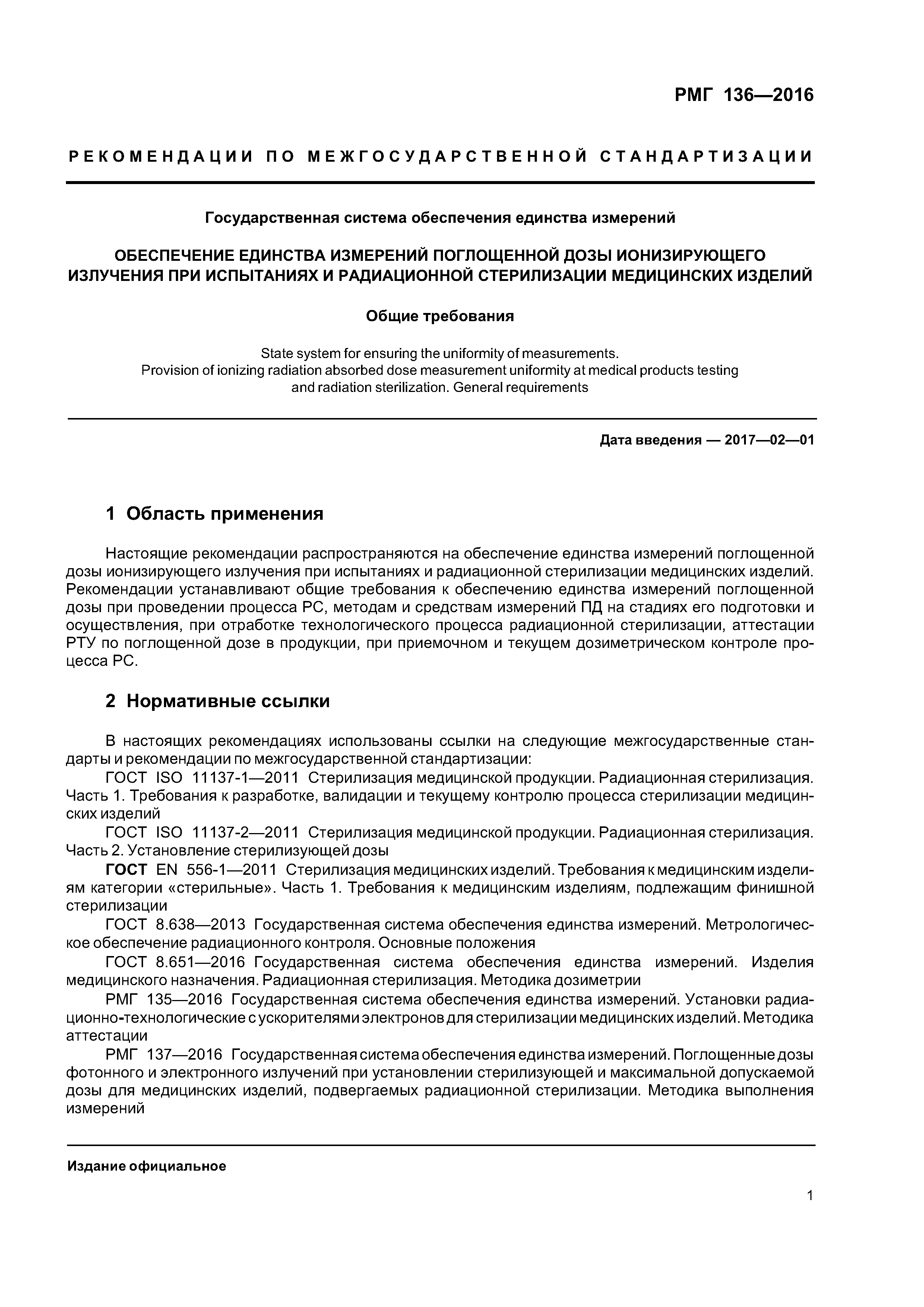 РМГ 136—2016

РЕКОМЕНДАЦИИ ПО МЕЖГОСУДАРСТВЕННОЙ СТАНДАРТИЗАЦИИ

Государственная система обеспечения единства измерений

ОБЕСПЕЧЕНИЕ ЕДИНСТВА ИЗМЕРЕНИЙ ПОГЛОЩЕННОЙ ДОЗЫ ИОНИЗИРУЮЩЕГО ИЗЛУЧЕНИЯ ПРИ ИСПЫТАНИЯХ И РАДИАЦИОННОЙ СТЕРИЛИЗАЦИИ МЕДИЦИНСКИХ ИЗДЕЛИЙ

Общие требования

State system for ensuring the uniformity of measurements. Provision of ionizing radiation absorbed dose measurement uniformity at medical products testing and radiation sterilization. General requirements

Дата введения — 2017—02—01

1 Область применения

Настоящие рекомендации распространяются на обеспечение единства измерений поглощенной дозы ионизирующего излучения при испытаниях и радиационной стерилизации медицинских изделий. Рекомендации устанавливают общие требования к обеспечению единства измерений поглощенной дозы при проведении процесса РС, методам и средствам измерений ПД на стадиях его подготовки и осуществления, при отработке технологического процесса радиационной стерилизации, аттестации РТУ по поглощенной дозе в продукции, при приемочном и текущем дозиметрическом контроле процесса РС.

2 Нормативные ссылки

В настоящих рекомендациях использованы ссылки на следующие межгосударственные стандарты и рекомендации по межгосударственной стандартизации:

ГОСТ ISO 11137-1—2011 Стерилизация медицинской продукции. Радиационная стерилизация. Часть 1. Требования к разработке, валидации и текущему контролю процесса стерилизации медицинских изделий

ГОСТ ISO 11137-2—2011 Стерилизация медицинской продукции. Радиационная стерилизация. Часть 2. Установление стерилизующей дозы

ГОСТ EN 556-1—2011 Стерилизация медицинских изделий. Требования к медицинским изделиям категории «стерильные». Часть 1. Требования к медицинским изделиям, подлежащим финишной стерилизации

ГОСТ 8.638—2013 Государственная система обеспечения единства измерений. Метрологическое обеспечение радиационного контроля. Основные положения

ГОСТ 8.651—2016 Государственная система обеспечения единства измерений. Изделия медицинского назначения. Радиационная стерилизация. Методика дозиметрии

РМГ 135—2016 Государственная система обеспечения единства измерений. Установки радиационно-технологические с ускорителями электронов для стерилизации медицинских изделий. Методика аттестации

РМГ 137—2016 Государственная система обеспечения единства измерений. Поглощенные дозы фотонного и электронного излучений при установлении стерилизующей и максимальной допускаемой дозы для медицинских изделий, подвергаемых радиационной стерилизации. Методика выполнения измерений

Издание официальное

1